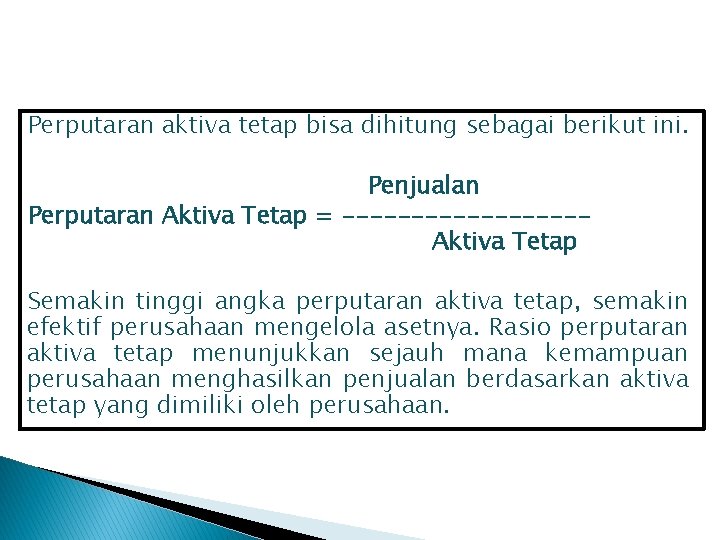 Perputaran aktiva tetap bisa dihitung sebagai berikut ini.

$\text{Perputaran Aktiva Tetap} = \frac{\text{Penjualan}}{\text{Aktiva Tetap}}$

Semakin tinggi angka perputaran aktiva tetap, semakin efektif perusahaan mengelola asetnya. Rasio perputaran aktiva tetap menunjukkan sejauh mana kemampuan perusahaan menghasilkan penjualan berdasarkan aktiva tetap yang dimiliki oleh perusahaan.